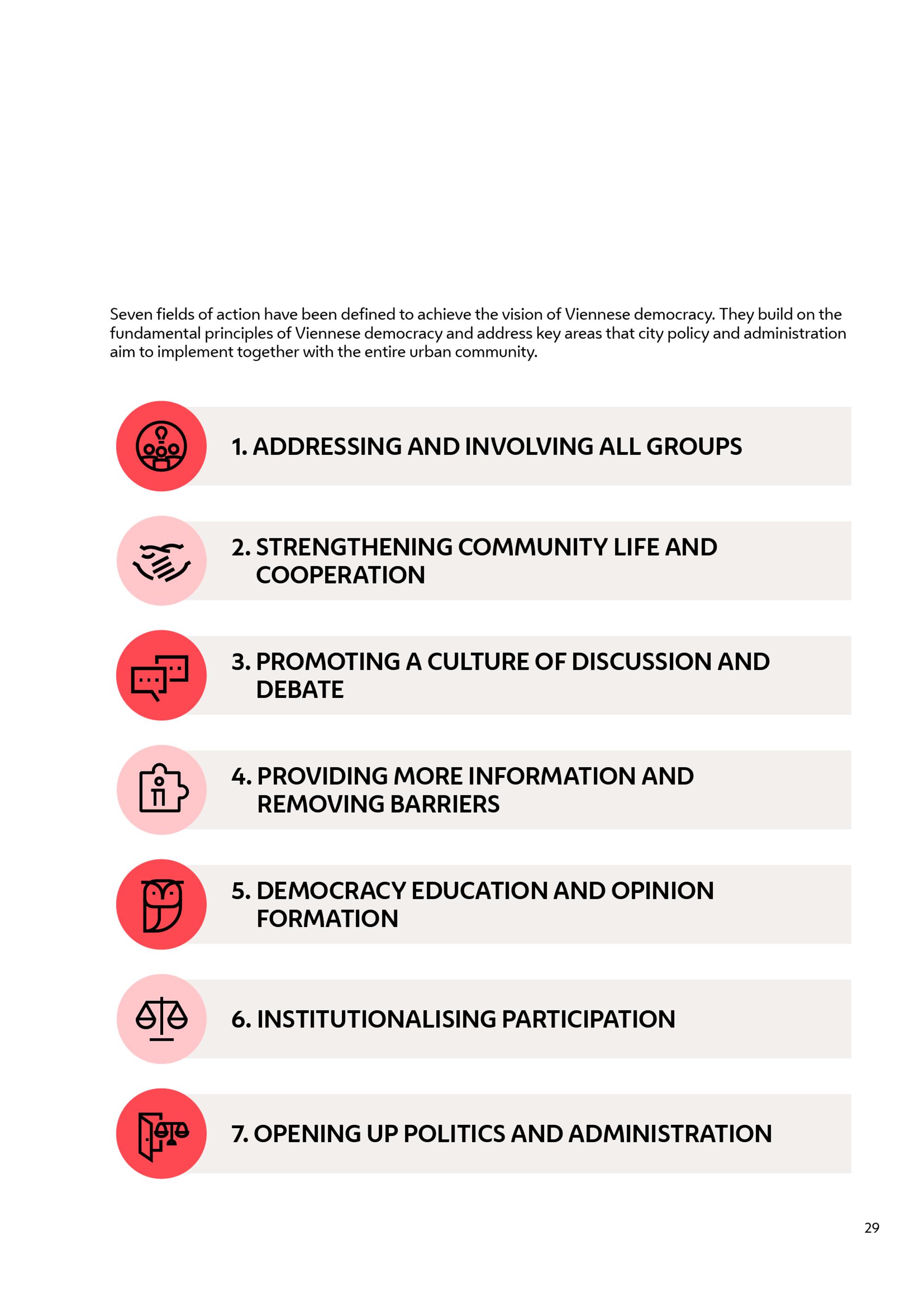 Seven fields of action have been defined to achieve the vision of Viennese democracy. They build on the fundamental principles of Viennese democracy and address key areas that city policy and administration aim to implement together with the entire urban community.

1. ADDRESSING AND INVOLVING ALL GROUPS

2. STRENGTHENING COMMUNITY LIFE AND COOPERATION

3. PROMOTING A CULTURE OF DISCUSSION AND DEBATE

4. PROVIDING MORE INFORMATION AND REMOVING BARRIERS

5. DEMOCRACY EDUCATION AND OPINION FORMATION

6. INSTITUTIONALISING PARTICIPATION

7. OPENING UP POLITICS AND ADMINISTRATION

29